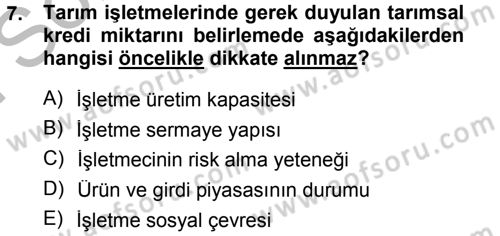 7. Tarım işletmelerinde gerek duyulan tarımsal kredi miktarını belirlemede aşağıdakilerden hangisi öncelikle dikkate alınmaz?

A) İşletme üretim kapasitesi
B) İşletme sermaye yapısı
C) İşletmecinin risk alma yeteneği
D) Ürün ve girdi piyasasının durumu
E) İşletme sosyal çevresi

www.aofsoru.com